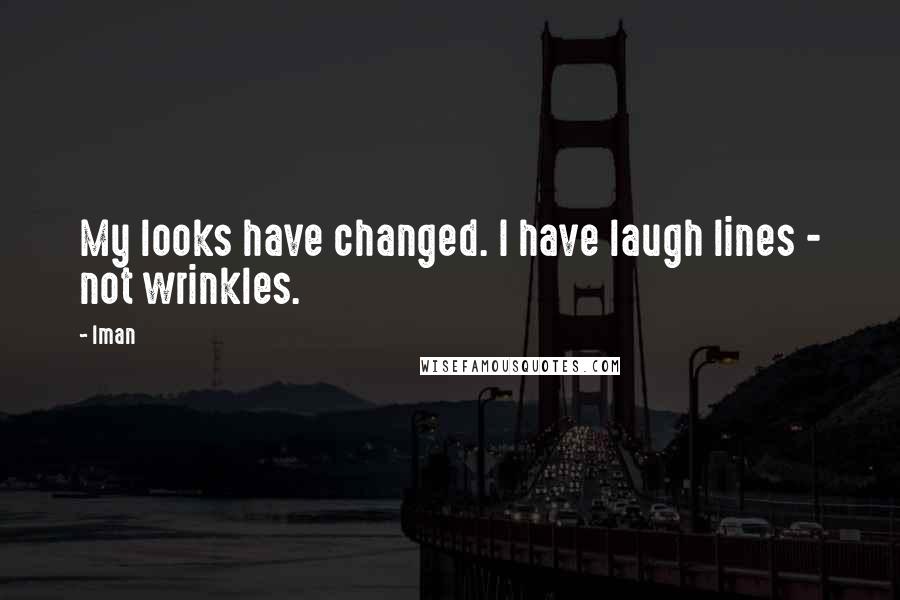 My looks have changed. I have laugh lines - not wrinkles.

- Iman

WISEFAMOUSQUOTES.COM